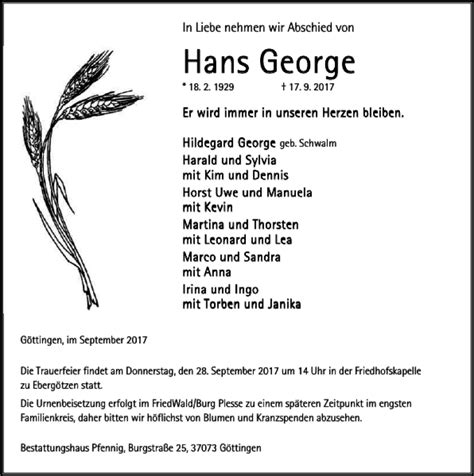 In Liebe nehmen wir Abschied von

Hans George

* 18. 2. 1929 † 17. 9. 2017

Er wird immer in unseren Herzen bleiben.

Hildegard George geb. Schwalm
Harald und Sylvia
mit Kim und Dennis
Horst Uwe und Manuela
mit Kevin
Martina und Thorsten
mit Leonard und Lea
Marco und Sandra
mit Anna
Irina und Ingo
mit Torben und Janika

Göttingen, im September 2017

Die Trauerfeier findet am Donnerstag, den 28. September 2017 um 14 Uhr in der Friedhofskapelle zu Ebergötzen statt.

Die Urnenbeisetzung erfolgt im FriedWald/Burg Plesse zu einem späteren Zeitpunkt im engsten Familienkreis, daher bitten wir höflichst von Blumen und Kranzspenden abzusehen.

Bestattungshaus Pfennig, Burgstraße 25, 37073 Göttingen